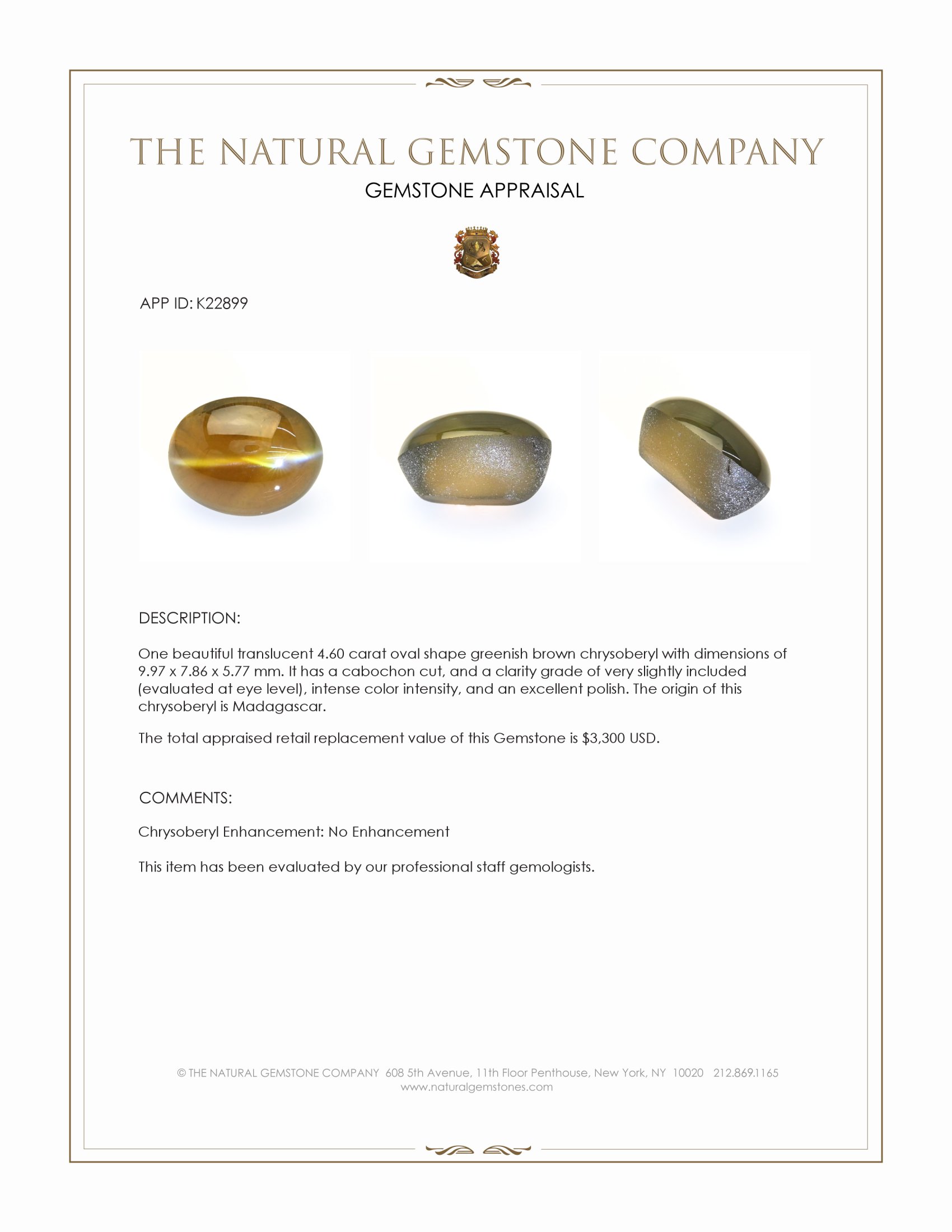 THE NATURAL GEMSTONE COMPANY
GEMSTONE APPRAISAL

APP ID: K22899

DESCRIPTION:

One beautiful translucent 4.60 carat oval shape greenish brown chrysoberyl with dimensions of 9.97 x 7.86 x 5.77 mm. It has a cabochon cut, and a clarity grade of very slightly included (evaluated at eye level), intense color intensity, and an excellent polish. The origin of this chrysoberyl is Madagascar.

The total appraised retail replacement value of this Gemstone is $3,300 USD.

COMMENTS:

Chrysoberyl Enhancement: No Enhancement

This item has been evaluated by our professional staff gemologists.

© THE NATURAL GEMSTONE COMPANY 608 5th Avenue, 11th Floor Penthouse, New York, NY 10020 212.869.1165
www.naturalgemstones.com